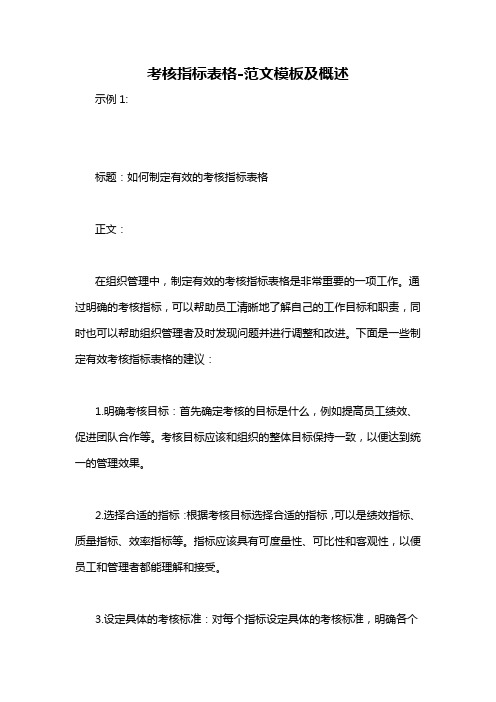 考核指标表格-范文模板及概述

示例 1:

标题：如何制定有效的考核指标表格

正文：

在组织管理中，制定有效的考核指标表格是非常重要的一项工作。通过明确的考核指标，可以帮助员工清晰地了解自己的工作目标和职责，同时也可以帮助组织管理者及时发现问题并进行调整和改进。下面是一些制定有效考核指标表格的建议：

1.明确考核目标：首先确定考核的目标是什么，例如提高员工绩效、促进团队合作等。考核目标应该和组织的整体目标保持一致，以便达到统一的管理效果。

2.选择合适的指标：根据考核目标选择合适的指标，可以是绩效指标、质量指标、效率指标等。指标应该具有可度量性、可比性和客观性，以便员工和管理者都能理解和接受。

3.设定具体的考核标准：对每个指标设定具体的考核标准，明确各个